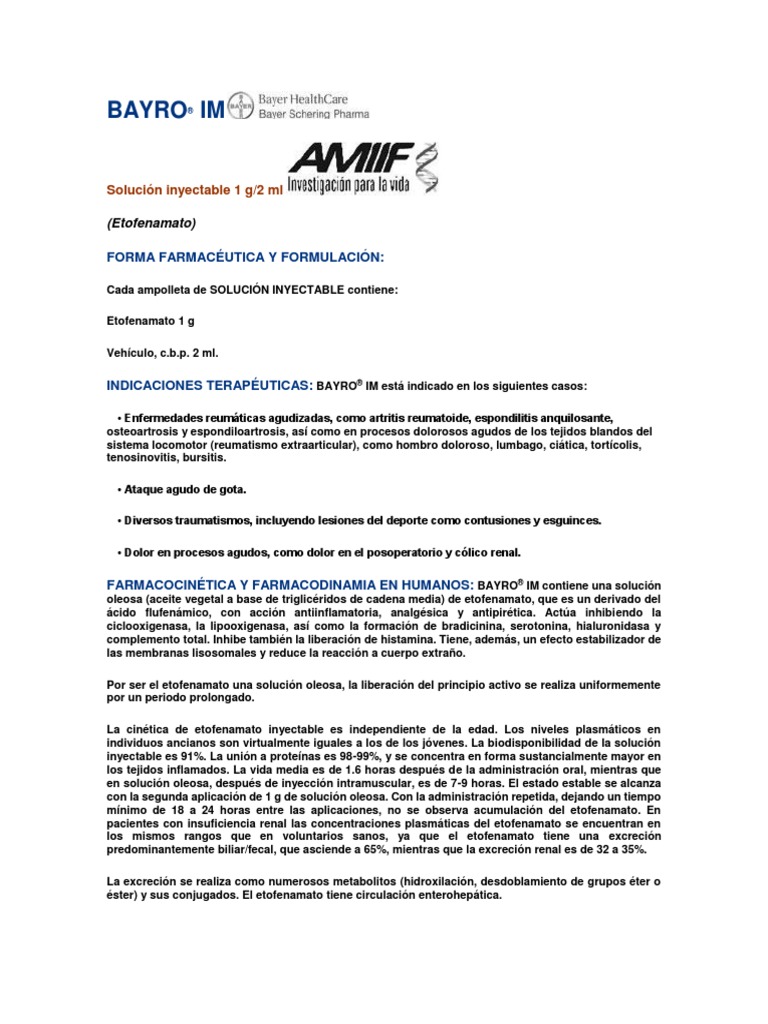 BAYRO® IM BAYER Bayer HealthCare Bayer Schering Pharma

AMIIF Investigación para la vida

Solución inyectable 1 g/2 ml

(Etofenamato)

FORMA FARMACÉUTICA Y FORMULACIÓN:

Cada ampolleta de SOLUCIÓN INYECTABLE contiene:

Etofenamato 1 g

Vehículo, c.b.p. 2 ml.

INDICACIONES TERAPÉUTICAS: BAYRO® IM está indicado en los siguientes casos:

• Enfermedades reumáticas agudizadas, como artritis reumatoide, espondilitis anquilosante, osteoartrosis y espondiloartrosis, así como en procesos dolorosos agudos de los tejidos blandos del sistema locomotor (reumatismo extraarticular), como hombro doloroso, lumbago, ciática, tortícolis, tenosinovitis, bursitis.

• Ataque agudo de gota.

• Diversos traumatismos, incluyendo lesiones del deporte como contusiones y esguinces.

• Dolor en procesos agudos, como dolor en el posoperatorio y cólico renal.

FARMACOCINÉTICA Y FARMACODINAMIA EN HUMANOS: BAYRO® IM contiene una solución oleosa (aceite vegetal a base de triglicéridos de cadena media) de etofenamato, que es un derivado del ácido flufenámico, con acción antiinflamatoria, analgésica y antipirética. Actúa inhibiendo la ciclooxigenasa, la lipooxigenasa, así como la formación de bradicinina, serotonina, hialuronidasa y complemento total. Inhibe también la liberación de histamina. Tiene, además, un efecto estabilizador de las membranas lisosomales y reduce la reacción a cuerpo extraño.

Por ser el etofenamato una solución oleosa, la liberación del principio activo se realiza uniformemente por un periodo prolongado.

La cinética de etofenamato inyectable es independiente de la edad. Los niveles plasmáticos en individuos ancianos son virtualmente iguales a los de los jóvenes. La biodisponibilidad de la solución inyectable es 91%. La unión a proteínas es 98-99%, y se concentra en forma sustancialmente mayor en los tejidos inflamados. La vida media es de 1.6 horas después de la administración oral, mientras que en solución oleosa, después de inyección intramuscular, es de 7-9 horas. El estado estable se alcanza con la segunda aplicación de 1 g de solución oleosa. Con la administración repetida, dejando un tiempo mínimo de 18 a 24 horas entre las aplicaciones, no se observa acumulación del etofenamato. En pacientes con insuficiencia renal las concentraciones plasmáticas del etofenamato se encuentran en los mismos rangos que en voluntarios sanos, ya que el etofenamato tiene una excreción predominantemente biliar/fecal, que asciende a 65%, mientras que la excreción renal es de 32 a 35%.

La excreción se realiza como numerosos metabolitos (hidroxilación, desdoblamiento de grupos éter o éster) y sus conjugados. El etofenamato tiene circulación enterohepática.